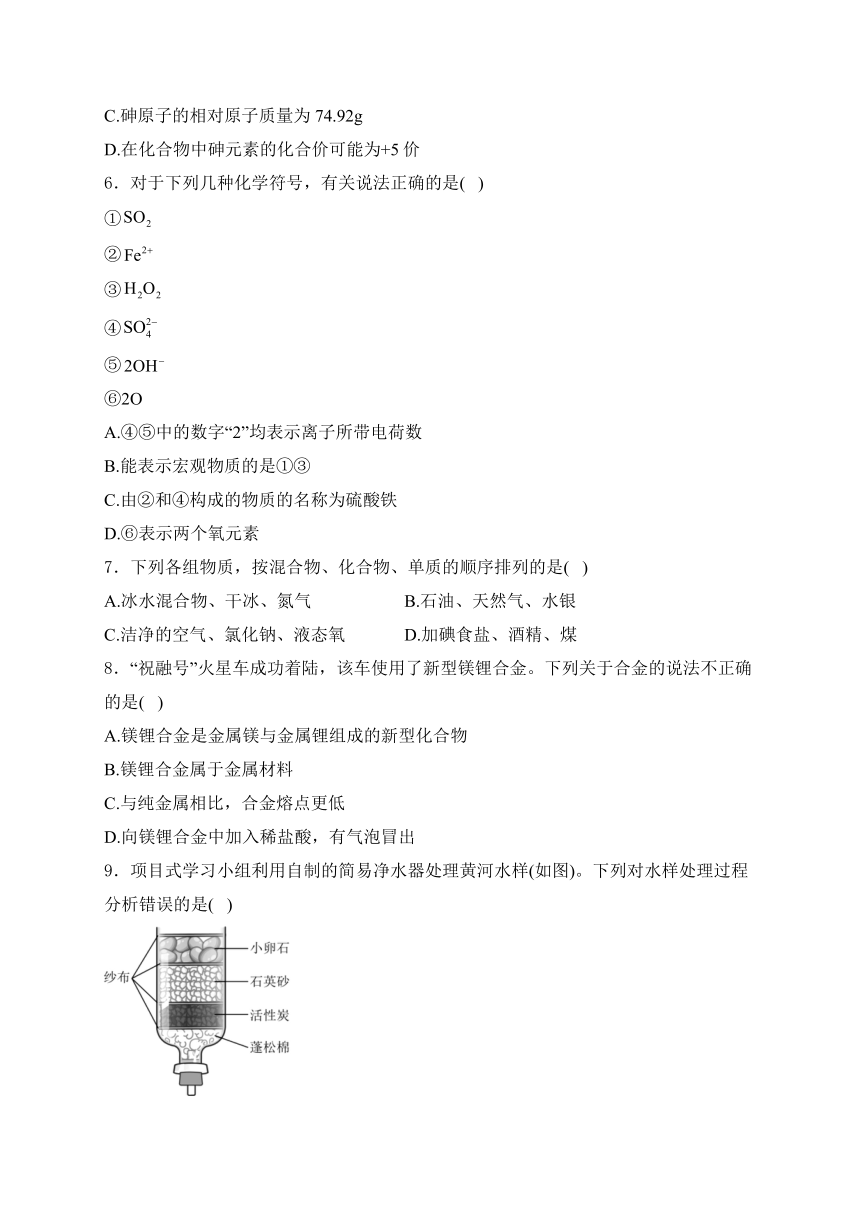 C.砷原子的相对原子质量为 74.92g

D.在化合物中砷元素的化合价可能为+5 价

6．对于下列几种化学符号，有关说法正确的是( )

①$SO_2$

②$Fe^{2+}$

③$H_2O_2$

④$SO_4^{2-}$

⑤$2OH^-$

⑥2O

A.④⑤中的数字“2”均表示离子所带电荷数

B.能表示宏观物质的是①③

C.由②和④构成的物质的名称为硫酸铁

D.⑥表示两个氧元素

7．下列各组物质，按混合物、化合物、单质的顺序排列的是( )

A.冰水混合物、干冰、氮气

B.石油、天然气、水银

C.洁净的空气、氯化钠、液态氧

D.加碘食盐、酒精、煤

8．“祝融号”火星车成功着陆，该车使用了新型镁锂合金。下列关于合金的说法不正确的是( )

A.镁锂合金是金属镁与金属锂组成的新型化合物

B.镁锂合金属于金属材料

C.与纯金属相比，合金熔点更低

D.向镁锂合金中加入稀盐酸，有气泡冒出

9．项目式学习小组利用自制的简易净水器处理黄河水样(如图)。下列对水样处理过程分析错误的是( )

纱布

小卵石

石英砂

活性炭

蓬松棉